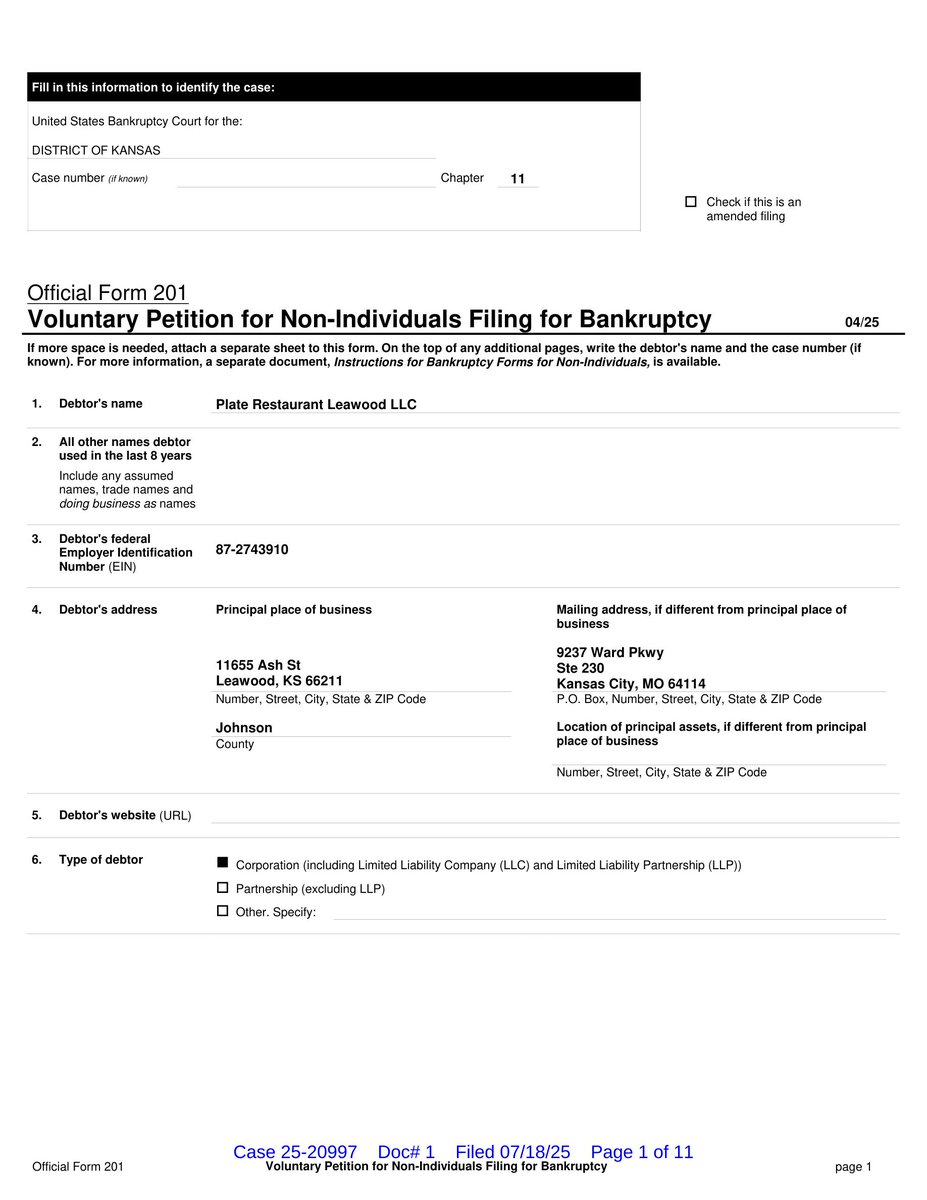 Fill in this information to identify the case:

United States Bankruptcy Court for the:

DISTRICT OF KANSAS

Case number (if known)

Chapter 11

☐ Check if this is an amended filing

Official Form 201

Voluntary Petition for Non-Individuals Filing for Bankruptcy

04/25

If more space is needed, attach a separate sheet to this form. On the top of any additional pages, write the debtor's name and the case number (if known). For more information, a separate document, Instructions for Bankruptcy Forms for Non-Individuals, is available.

1. Debtor's name

Plate Restaurant Leawood LLC

2. All other names debtor used in the last 8 years

Include any assumed names, trade names and doing business as names

3. Debtor's federal Employer Identification Number (EIN)

87-2743910

4. Debtor's address

Principal place of business

11655 Ash St
Leawood, KS 66211

Number, Street, City, State & ZIP Code

Johnson

County

Mailing address, if different from principal place of business

9237 Ward Pkwy
Ste 230
Kansas City, MO 64114

P.O. Box, Number, Street, City, State & ZIP Code

Location of principal assets, if different from principal place of business

Number, Street, City, State & ZIP Code

5. Debtor's website (URL)

6. Type of debtor

■ Corporation (including Limited Liability Company (LLC) and Limited Liability Partnership (LLP))

☐ Partnership (excluding LLP)

☐ Other. Specify:

Case 25-20997 Doc# 1 Filed 07/18/25 Page 1 of 11

Official Form 201

Voluntary Petition for Non-Individuals Filing for Bankruptcy

page 1